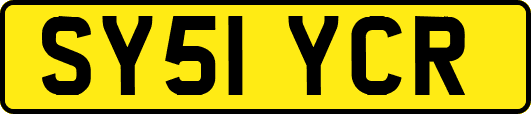 SY51 YCR